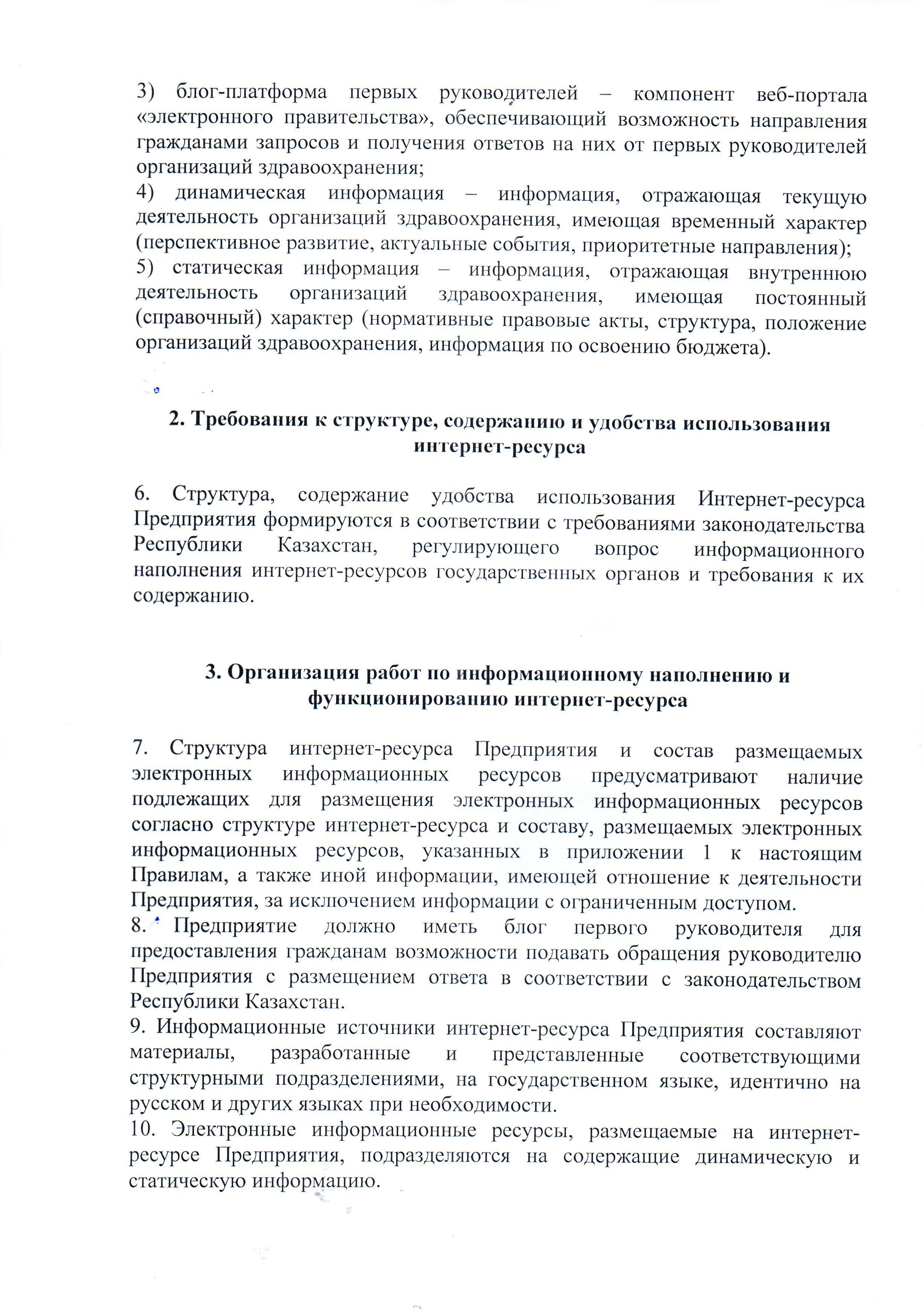 3) блог-платформа первых руководителей – компонент веб-портала «электронного правительства», обеспечивающий возможность направления гражданами запросов и получения ответов на них от первых руководителей организаций здравоохранения;
4) динамическая информация – информация, отражающая текущую деятельность организаций здравоохранения, имеющая временный характер (перспективное развитие, актуальные события, приоритетные направления);
5) статическая информация – информация, отражающая внутреннюю деятельность организаций здравоохранения, имеющая постоянный (справочный) характер (нормативные правовые акты, структура, положение организаций здравоохранения, информация по освоению бюджета).

2. Требования к структуре, содержанию и удобства использования интернет-ресурса

6. Структура, содержание удобства использования Интернет-ресурса Предприятия формируются в соответствии с требованиями законодательства Республики Казахстан, регулирующего вопрос информационного наполнения интернет-ресурсов государственных органов и требования к их содержанию.

3. Организация работ по информационному наполнению и функционированию интернет-ресурса

7. Структура интернет-ресурса Предприятия и состав размещаемых электронных информационных ресурсов предусматривают наличие подлежащих для размещения электронных информационных ресурсов согласно структуре интернет-ресурса и составу, размещаемых электронных информационных ресурсов, указанных в приложении 1 к настоящим Правилам, а также иной информации, имеющей отношение к деятельности Предприятия, за исключением информации с ограниченным доступом.
8. Предприятие должно иметь блог первого руководителя для предоставления гражданам возможности подавать обращения руководителю Предприятия с размещением ответа в соответствии с законодательством Республики Казахстан.
9. Информационные источники интернет-ресурса Предприятия составляют материалы, разработанные и представленные соответствующими структурными подразделениями, на государственном языке, идентично на русском и других языках при необходимости.
10. Электронные информационные ресурсы, размещаемые на интернет-ресурсе Предприятия, подразделяются на содержащие динамическую и статическую информацию.